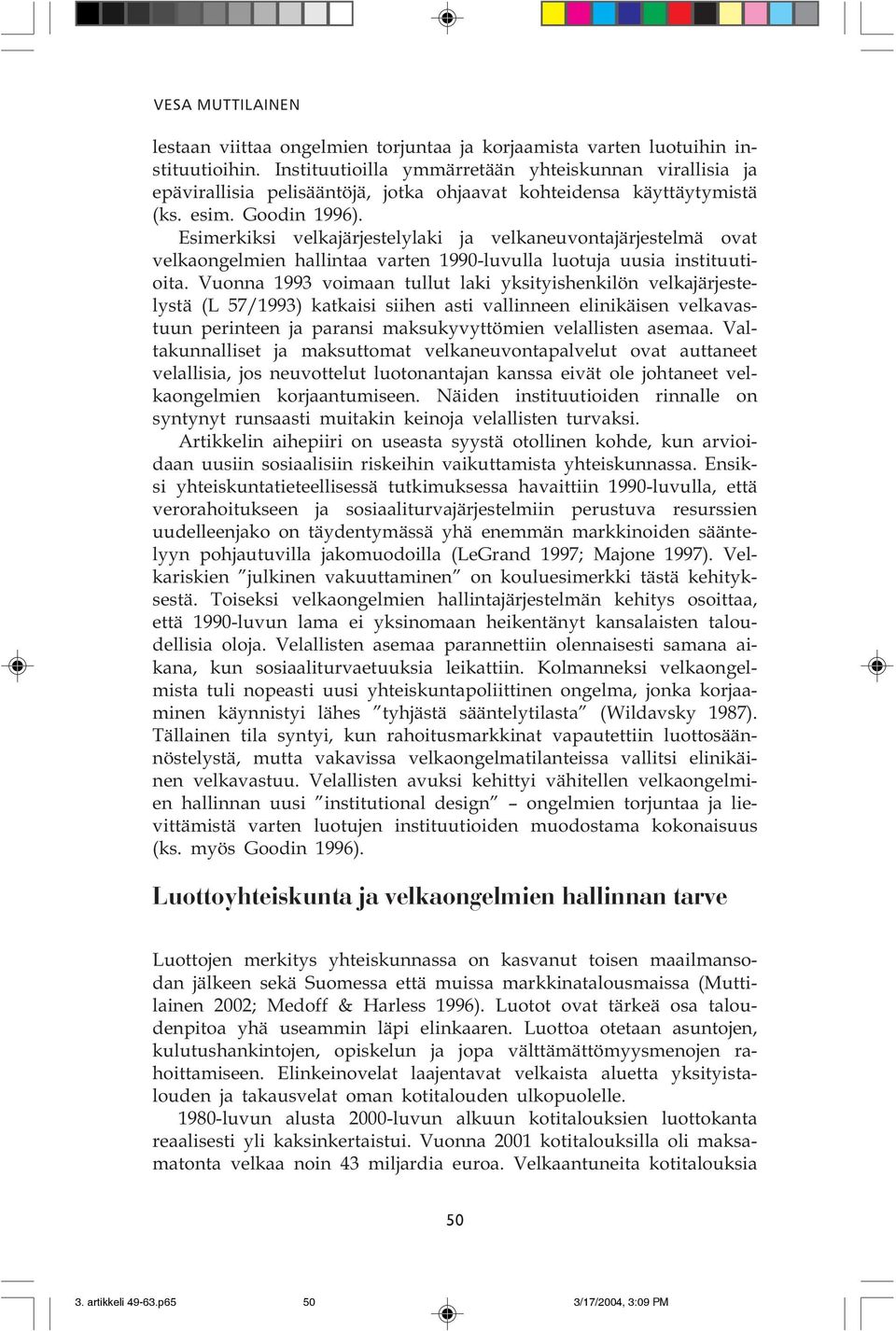 VESA MUTTILAINEN

lestaan viittaa ongelmien torjuntaa ja korjaamista varten luotuihin instituutioihin. Instituutioilla ymmärretään yhteiskunnan virallisia ja epävirallisia pelisääntöjä, jotka ohjaavat kohteidensa käyttäytymistä (ks. esim. Goodin 1996).

Esimerkiksi velkajärjestelylaki ja velkaneuvontajärjestelmä ovat velkaongelmien hallintaa varten 1990-luvulla luotuja uusia instituutioita. Vuonna 1993 voimaan tullut laki yksityishenkilön velkajärjestelystä (L 57/1993) katkaisi siihen asti vallinneen elinikäisen velkavastuun perinteen ja paransi maksukyvyttömien velallisten asemaa. Valtakunnalliset ja maksuttomat velkaneuvontapalvelut ovat auttaneet velallisia, jos neuvottelut luotonantajan kanssa eivät ole johtaneet velkaongelmien korjaantumiseen. Näiden instituutioiden rinnalle on syntynyt runsaasti muitakin keinoja velallisten turvaksi.

Artikkelin aihepiiri on useasta syystä otollinen kohde, kun arvioidaan uusiin sosiaalisiin riskeihin vaikuttamista yhteiskunnassa. Ensiksi yhteiskuntatieteellisessä tutkimuksessa havaittiin 1990-luvulla, että verorahoitukseen ja sosiaaliturvajärjestelmiin perustuva resurssien uudelleenjako on täydentymässä yhä enemmän markkinoiden sääntelyyn pohjautuvilla jakomuodoilla (LeGrand 1997; Majone 1997). Velkariskien ”julkinen vakuuttaminen” on kouluesimerkki tästä kehityksestä. Toiseksi velkaongelmien hallintajärjestelmän kehitys osoittaa, että 1990-luvun lama ei yksinomaan heikentänyt kansalaisten taloudellisia oloja. Velallisten asemaa parannettiin olennaisesti samana aikana, kun sosiaaliturvaetuuksia leikattiin. Kolmanneksi velkaongelmista tuli nopeasti uusi yhteiskuntapoliittinen ongelma, jonka korjaaminen käynnistyi lähes ”tyhjästä sääntelytilasta” (Wildavsky 1987). Tällainen tila syntyi, kun rahoitusmarkkinat vapautettiin luottosäännöstelystä, mutta vakavissa velkaongelmatilanteissa vallitsi elinikäinen velkavastuu. Velallisten avuksi kehittyi vähitellen velkaongelmien hallinnan uusi ”institutional design” – ongelmien torjuntaa ja lievittämistä varten luotujen instituutioiden muodostama kokonaisuus (ks. myös Goodin 1996).

Luottoyhteiskunta ja velkaongelmien hallinnan tarve

Luottojen merkitys yhteiskunnassa on kasvanut toisen maailmansodan jälkeen sekä Suomessa että muissa markkinatalousmaissa (Muttilainen 2002; Medoff & Harless 1996). Luotot ovat tärkeä osa taloudenpitoa yhä useammin läpi elinkaaren. Luottoa otetaan asuntojen, kulutushankintojen, opiskelun ja jopa välttämättömyysmenojen rahoittamiseen. Elinkeinovelat laajentavat velkaista aluetta yksityistalouden ja takausvelat oman kotitalouden ulkopuolelle.

1980-luvun alusta 2000-luvun alkuun kotitalouksien luottokanta reaalisesti yli kaksinkertaistui. Vuonna 2001 kotitalouksilla oli maksamatonta velkaa noin 43 miljardia euroa. Velkaantuneita kotitalouksia

50

3. artikkeli 49-63.p65 50 3/17/2004, 3:09 PM